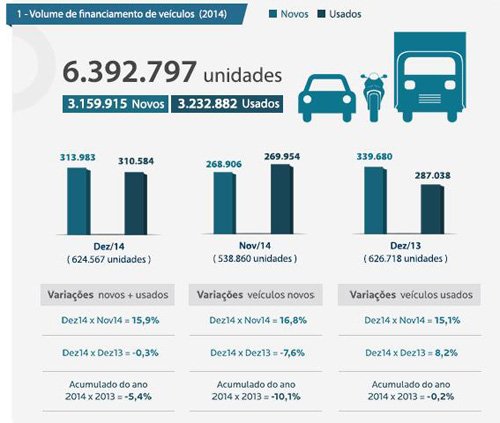 1 - Volume de financiamento de veículos (2014)

Novos Usados

6.392.797 unidades

3.159.915 Novos 3.232.882 Usados

313.983 310.584

Dez/14
( 624.567 unidades )

268.906 269.954

Nov/14
( 538.860 unidades )

339.680 287.038

Dez/13
( 626.718 unidades )

Variações novos + usados

Dez14 x Nov14 = 15,9%

Dez14 x Dez13 = -0,3%

Acumulado do ano 2014 x 2013 = -5,4%

Variações veículos novos

Dez14 x Nov14 = 16,8%

Dez14 x Dez13 = -7,6%

Acumulado do ano 2014 x 2013 = -10,1%

Variações veículos usados

Dez14 x Nov14 = 15,1%

Dez14 x Dez13 = 8,2%

Acumulado do ano 2014 x 2013 = -0,2%